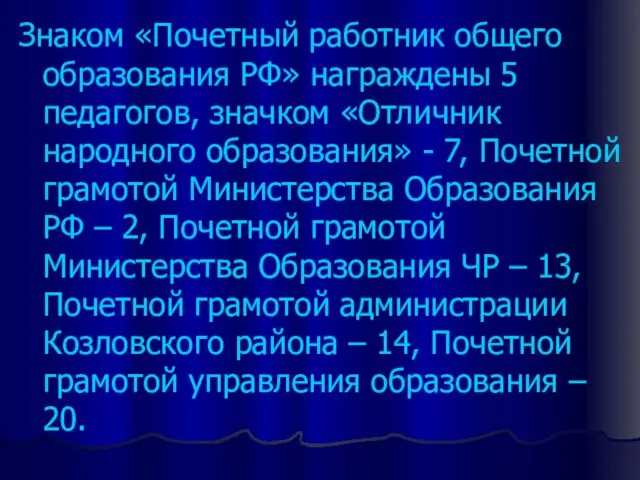 Знаком «Почетный работник общего образования РФ» награждены 5 педагогов, значком «Отличник народного образования» - 7, Почетной грамотой Министерства Образования РФ – 2, Почетной грамотой Министерства Образования ЧР – 13, Почетной грамотой администрации Козловского района – 14, Почетной грамотой управления образования – 20.